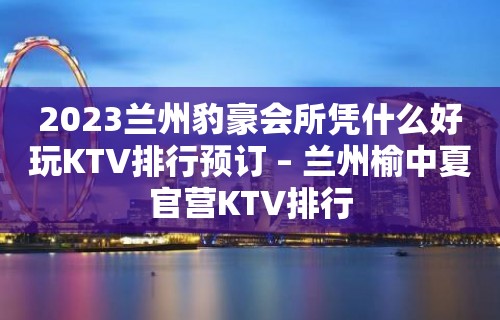 2023兰州豹豪会所凭什么好玩KTV排行预订 – 兰州榆中夏官营KTV排行